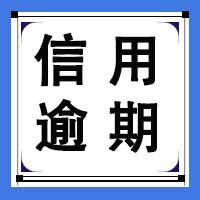 信用
逾期